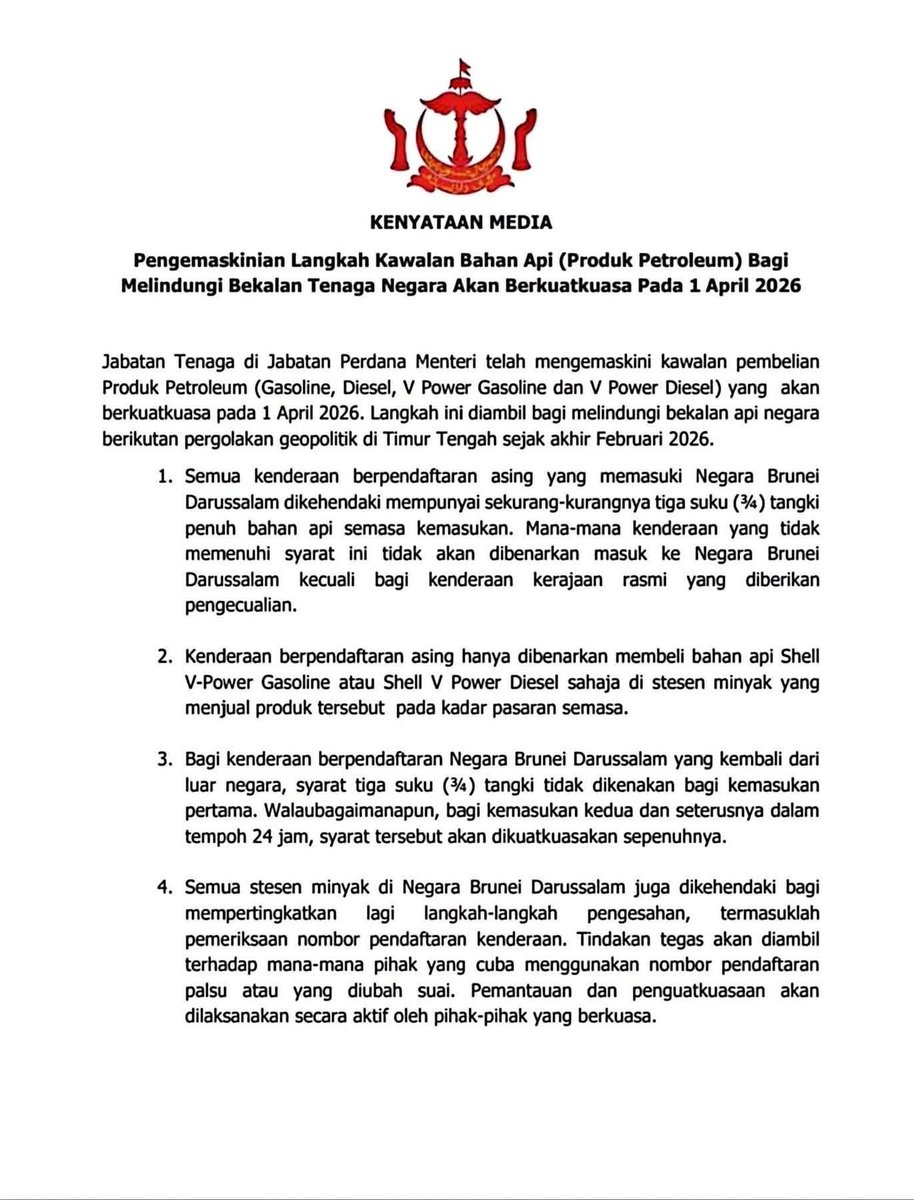 KENYATAAN MEDIA

Pengemaskinian Langkah Kawalan Bahan Api (Produk Petroleum) Bagi Melindungi Bekalan Tenaga Negara Akan Berkuatkuasa Pada 1 April 2026

Jabatan Tenaga di Jabatan Perdana Menteri telah mengemaskini kawalan pembelian Produk Petroleum (Gasoline, Diesel, V Power Gasoline dan V Power Diesel) yang akan berkuatkuasa pada 1 April 2026. Langkah ini diambil bagi melindungi bekalan api negara berikutan pergolakan geopolitik di Timur Tengah sejak akhir Februari 2026.

1. Semua kenderaan berpendaftaran asing yang memasuki Negara Brunei Darussalam dikehendaki mempunyai sekurang-kurangnya tiga suku (¾) tangki penuh bahan api semasa kemasukan. Mana-mana kenderaan yang tidak memenuhi syarat ini tidak akan dibenarkan masuk ke Negara Brunei Darussalam kecuali bagi kenderaan kerajaan rasmi yang diberikan pengecualian.

2. Kenderaan berpendaftaran asing hanya dibenarkan membeli bahan api Shell V-Power Gasoline atau Shell V Power Diesel sahaja di stesen minyak yang menjual produk tersebut pada kadar pasaran semasa.

3. Bagi kenderaan berpendaftaran Negara Brunei Darussalam yang kembali dari luar negara, syarat tiga suku (¾) tangki tidak dikenakan bagi kemasukan pertama. Walaubagaimanapun, bagi kemasukan kedua dan seterusnya dalam tempoh 24 jam, syarat tersebut akan dikuatkuasakan sepenuhnya.

4. Semua stesen minyak di Negara Brunei Darussalam juga dikehendaki bagi mempertingkatkan lagi langkah-langkah pengesahan, termasuklah pemeriksaan nombor pendaftaran kenderaan. Tindakan tegas akan diambil terhadap mana-mana pihak yang cuba menggunakan nombor pendaftaran palsu atau yang diubah suai. Pemantauan dan penguatkuasaan akan dilaksanakan secara aktif oleh pihak-pihak yang berkuasa.